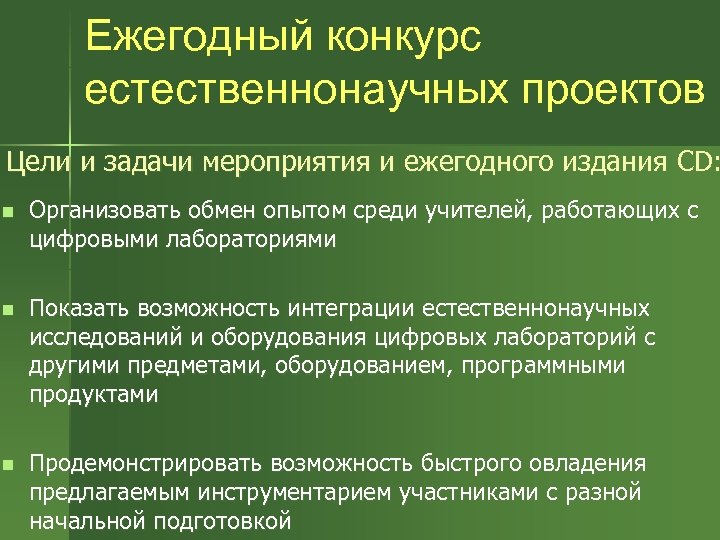 Ежегодный конкурс естественнонаучных проектов

Цели и задачи мероприятия и ежегодного издания CD:

Организовать обмен опытом среди учителей, работающих с цифровыми лабораториями

Показать возможность интеграции естественнонаучных исследований и оборудования цифровых лабораторий с другими предметами, оборудованием, программными продуктами

Продемонстрировать возможность быстрого овладения предлагаемым инструментарием участниками с разной начальной подготовкой